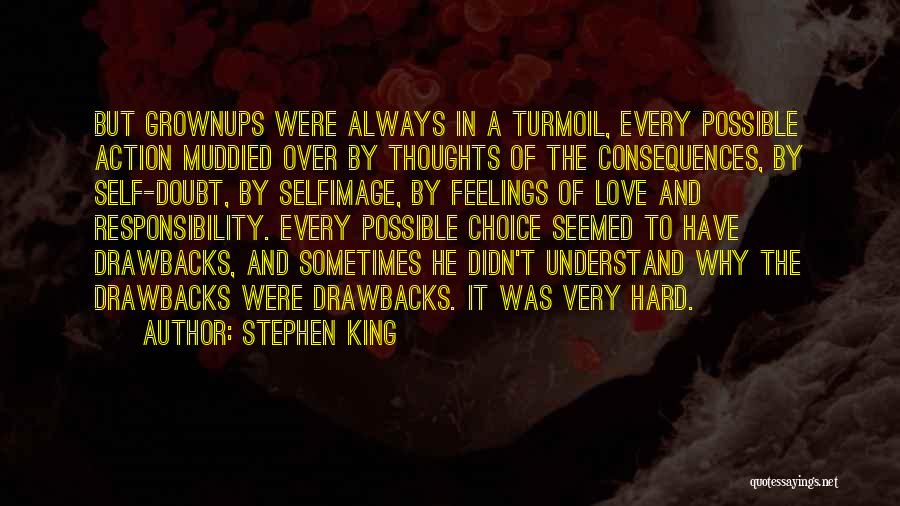 BUT GROWNUPS WERE ALWAYS IN A TURMOIL, EVERY POSSIBLE ACTION MUDDIED OVER BY THOUGHTS OF THE CONSEQUENCES, BY SELF-DOUBT, BY SELFIMAGE, BY FEELINGS OF LOVE AND RESPONSIBILITY. EVERY POSSIBLE CHOICE SEEMED TO HAVE DRAWBACKS, AND SOMETIMES HE DIDN'T UNDERSTAND WHY THE DRAWBACKS WERE DRAWBACKS. IT WAS VERY HARD.

AUTHOR: STEPHEN KING

quotessayings.net